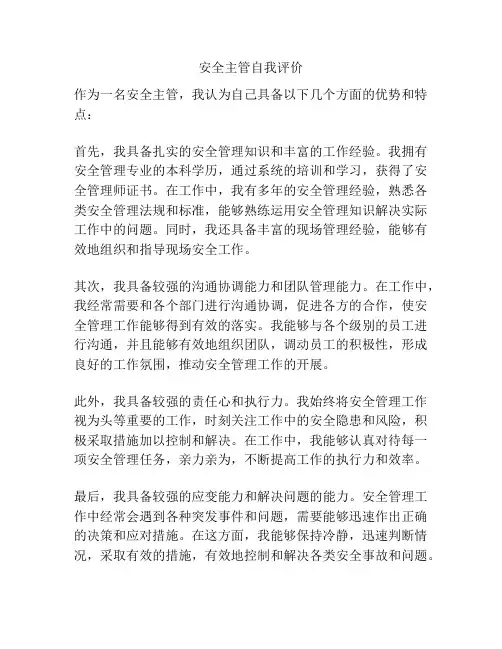 安全主管自我评价

作为一名安全主管，我认为自己具备以下几个方面的优势和特点：

首先，我具备扎实的安全管理知识和丰富的工作经验。我拥有安全管理专业的本科学历，通过系统的培训和学习，获得了安全管理师证书。在工作中，我有多年的安全管理经验，熟悉各类安全管理法规和标准，能够熟练运用安全管理知识解决实际工作中的问题。同时，我还具备丰富的现场管理经验，能够有效地组织和指导现场安全工作。

其次，我具备较强的沟通协调能力和团队管理能力。在工作中，我经常需要和各个部门进行沟通协调，促进各方的合作，使安全管理工作能够得到有效的落实。我能够与各个级别的员工进行沟通，并且能够有效地组织团队，调动员工的积极性，形成良好的工作氛围，推动安全管理工作的开展。

此外，我具备较强的责任心和执行力。我始终将安全管理工作视为头等重要的工作，时刻关注工作中的安全隐患和风险，积极采取措施加以控制和解决。在工作中，我能够认真对待每一项安全管理任务，亲力亲为，不断提高工作的执行力和效率。

最后，我具备较强的应变能力和解决问题的能力。安全管理工作中经常会遇到各种突发事件和问题，需要能够迅速作出正确的决策和应对措施。在这方面，我能够保持冷静，迅速判断情况，采取有效的措施，有效地控制和解决各类安全事故和问题。